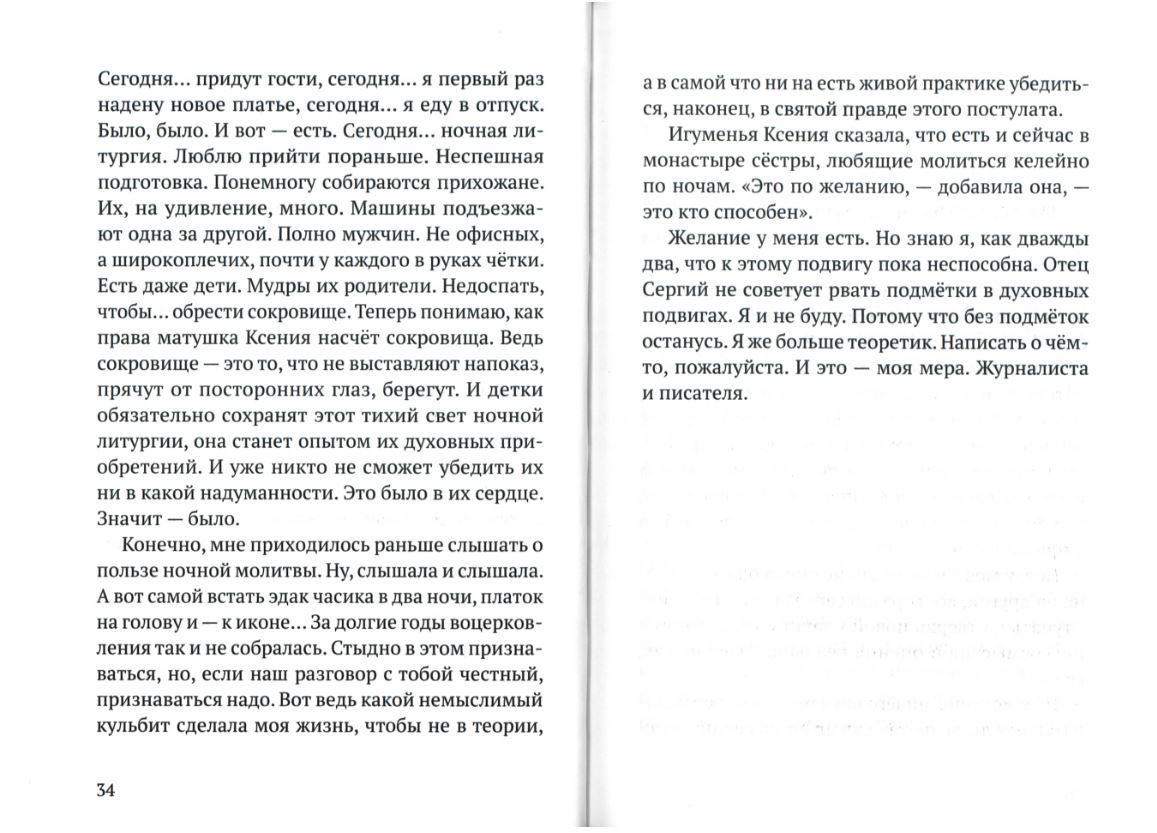 Сегодня... придут гости, сегодня... я первый раз надену новое платье, сегодня... я еду в отпуск. Было, было. И вот — есть. Сегодня... ночная литургия. Люблю прийти пораньше. Неспешная подготовка. Понемногу собираются прихожане. Их, на удивление, много. Машины подъезжают одна за другой. Полно мужчин. Не офисных, а широкоплечих, почти у каждого в руках чётки. Есть даже дети. Мудры их родители. Недоспать, чтобы... обрести сокровище. Теперь понимаю, как права матушка Ксения насчёт сокровища. Ведь сокровище — это то, что не выставляют напоказ, прячут от посторонних глаз, берегут. И детки обязательно сохранят этот тихий свет ночной литургии, она станет опытом их духовных приобретений. И уже никто не сможет убедить их ни в какой надуманности. Это было в их сердце. Значит — было.

Конечно, мне приходилось раньше слышать о пользе ночной молитвы. Ну, слышала и слышала. А вот самой встать эдак часика в два ночи, платок на голову и — к иконе... За долгие годы воцерковления так и не собралась. Стыдно в этом признаваться, но, если наш разговор с тобой честный, признаваться надо. Вот ведь какой немыслимый кульбит сделала моя жизнь, чтобы не в теории,

34

а в самой что ни на есть живой практике убедиться, наконец, в святой правде этого постулата.

Игуменья Ксения сказала, что есть и сейчас в монастыре сёстры, любящие молиться келейно по ночам. «Это по желанию, — добавила она, — это кто способен».

Желание у меня есть. Но знаю я, как дважды два, что к этому подвигу пока неспособна. Отец Сергий не советует рвать подмётки в духовных подвигах. Я и не буду. Потому что без подмёток останусь. Я же больше теоретик. Написать о чём-то, пожалуйста. И это — моя мера. Журналиста и писателя.